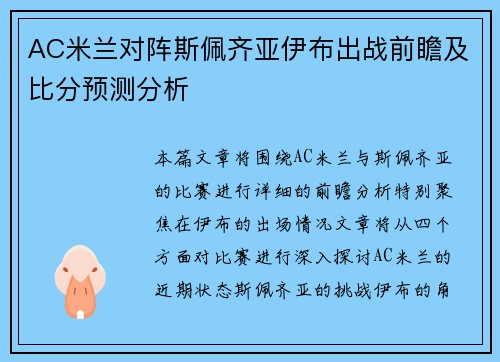 AC米兰对阵斯佩齐亚伊布出战前瞻及比分预测分析

本篇文章将围绕AC米兰与斯佩齐亚的比赛进行详细的前瞻分析特别聚焦在伊布的出场情况文章将从四个方面对比赛进行深入探讨AC米兰的近期状态斯佩齐亚的挑战伊布的角